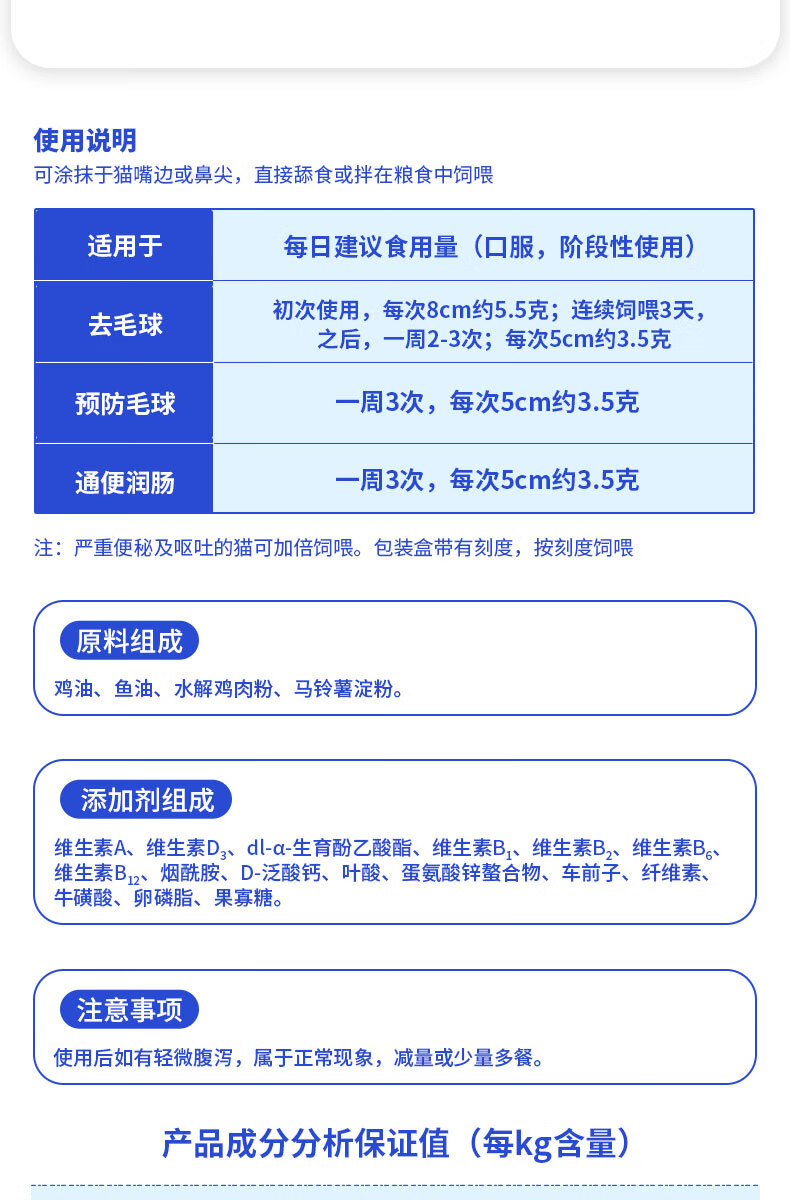 使用说明
可涂抹于猫嘴边或鼻尖，直接舔食或拌在粮食中饲喂

| 适用于 | 每日建议食用量（口服，阶段性使用） |
|---|---|
| 去毛球 | 初次使用，每次8cm约5.5克；连续饲喂3天，之后，一周2-3次；每次5cm约3.5克 |
| 预防毛球 | 一周3次，每次5cm约3.5克 |
| 通便润肠 | 一周3次，每次5cm约3.5克 |

注：严重便秘及呕吐的猫可加倍饲喂。包装盒带有刻度，按刻度饲喂

原料组成
鸡油、鱼油、水解鸡肉粉、马铃薯淀粉。

添加剂组成
维生素A、维生素$D_3$、dl-α-生育酚乙酸酯、维生素$B_1$、维生素$B_2$、维生素$B_6$、维生素$B_{12}$、烟酰胺、D-泛酸钙、叶酸、蛋氨酸锌螯合物、车前子、纤维素、牛磺酸、卵磷脂、果寡糖。

注意事项
使用后如有轻微腹泻，属于正常现象，减量或少量多餐。

产品成分分析保证值（每kg含量）